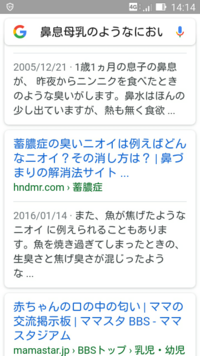 4G 14:14

鼻息母乳のようなにおい

2005/12/21 · 1歳1ヵ月の息子の鼻息が、昨夜からニンニクを食べたときのような臭いがします。鼻水はほんの少し出ていますが、熱も無く食欲 ...

蓄膿症の臭いニオイは例えばどんなニオイ？その消し方は？ | 鼻づまりの解消法サイト ...

hndmr.com › 蓄膿症

2016/01/14 · また、魚が焦げたようなニオイ に例えられることもあります。魚を焼き過ぎてしまったときの、生臭さと焦げ臭さが混じったような ...

赤ちゃんの口の中の匂い | ママの交流掲示板 | ママスタ BBS - ママスタジアム

mamastar.jp › BBSトップ › 乳児・幼児